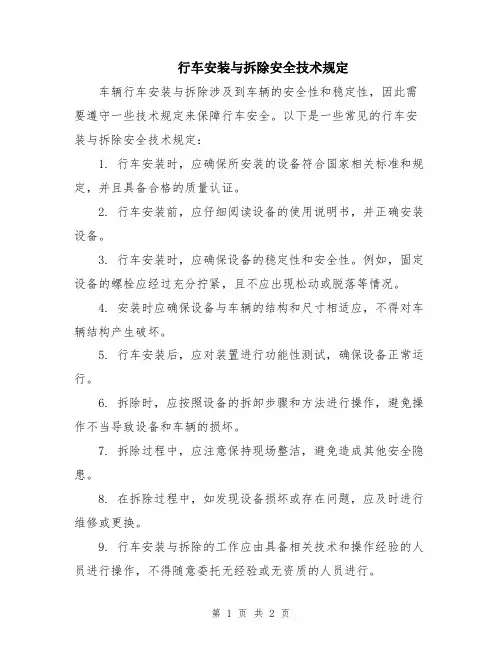 行车安装与拆除安全技术规定

车辆行车安装与拆除涉及到车辆的安全性和稳定性，因此需要遵守一些技术规定来保障行车安全。以下是一些常见的行车安装与拆除安全技术规定：

1. 行车安装时，应确保所安装的设备符合国家相关标准和规定，并且具备合格的质量认证。

2. 行车安装前，应仔细阅读设备的使用说明书，并正确安装设备。

3. 行车安装时，应确保设备的稳定性和安全性。例如，固定设备的螺栓应经过充分拧紧，且不应出现松动或脱落等情况。

4. 安装时应确保设备与车辆的结构和尺寸相适应，不得对车辆结构产生破坏。

5. 行车安装后，应对装置进行功能性测试，确保设备正常运行。

6. 拆除时，应按照设备的拆卸步骤和方法进行操作，避免操作不当导致设备和车辆的损坏。

7. 拆除过程中，应注意保持现场整洁，避免造成其他安全隐患。

8. 在拆除过程中，如发现设备损坏或存在问题，应及时进行维修或更换。

9. 行车安装与拆除的工作应由具备相关技术和操作经验的人员进行操作，不得随意委托无经验或无资质的人员进行。

第 1 页 共 2 页